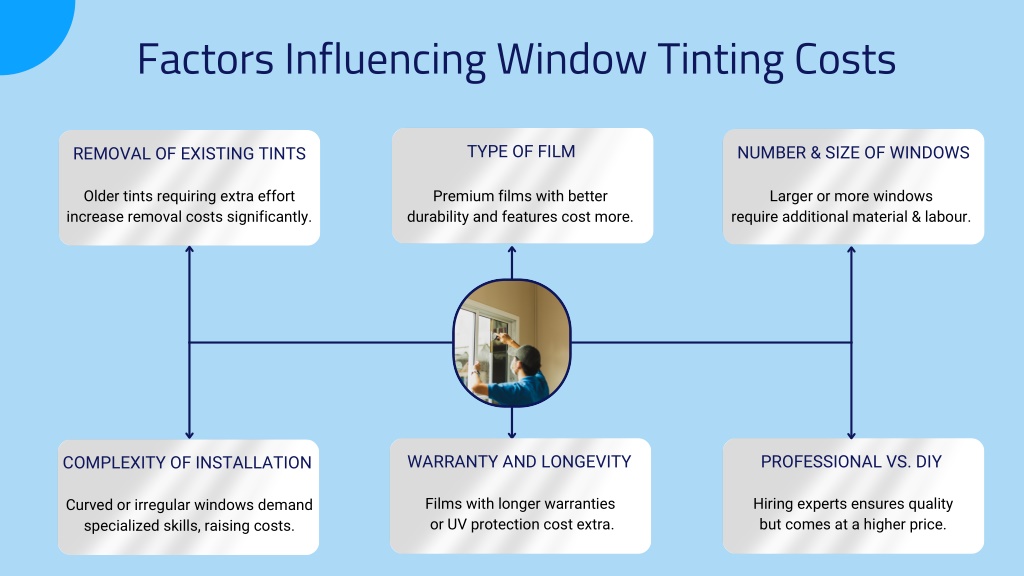 Factors Influencing Window Tinting Costs

REMOVAL OF EXISTING TINTS

Older tints requiring extra effort increase removal costs significantly.

TYPE OF FILM

Premium films with better durability and features cost more.

NUMBER & SIZE OF WINDOWS

Larger or more windows require additional material & labour.

COMPLEXITY OF INSTALLATION

Curved or irregular windows demand specialized skills, raising costs.

WARRANTY AND LONGEVITY

Films with longer warranties or UV protection cost extra.

PROFESSIONAL VS. DIY

Hiring experts ensures quality but comes at a higher price.